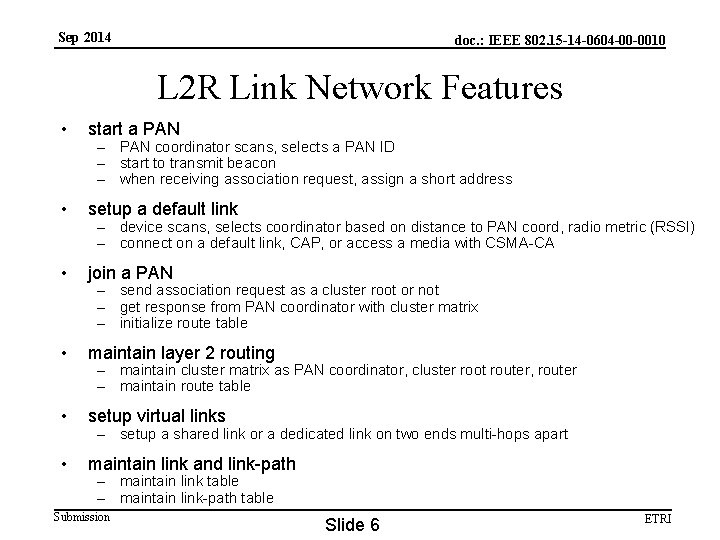 Sep 2014

doc.: IEEE 802.15-14-0604-00-0010

L2R Link Network Features

• start a PAN
– PAN coordinator scans, selects a PAN ID
– start to transmit beacon
– when receiving association request, assign a short address

• setup a default link
– device scans, selects coordinator based on distance to PAN coord, radio metric (RSSI)
– connect on a default link, CAP, or access a media with CSMA-CA

• join a PAN
– send association request as a cluster root or not
– get response from PAN coordinator with cluster matrix
– initialize route table

• maintain layer 2 routing
– maintain cluster matrix as PAN coordinator, cluster root router, router
– maintain route table

• setup virtual links
– setup a shared link or a dedicated link on two ends multi-hops apart

• maintain link and link-path
– maintain link table
– maintain link-path table

Submission

Slide 6

ETRI